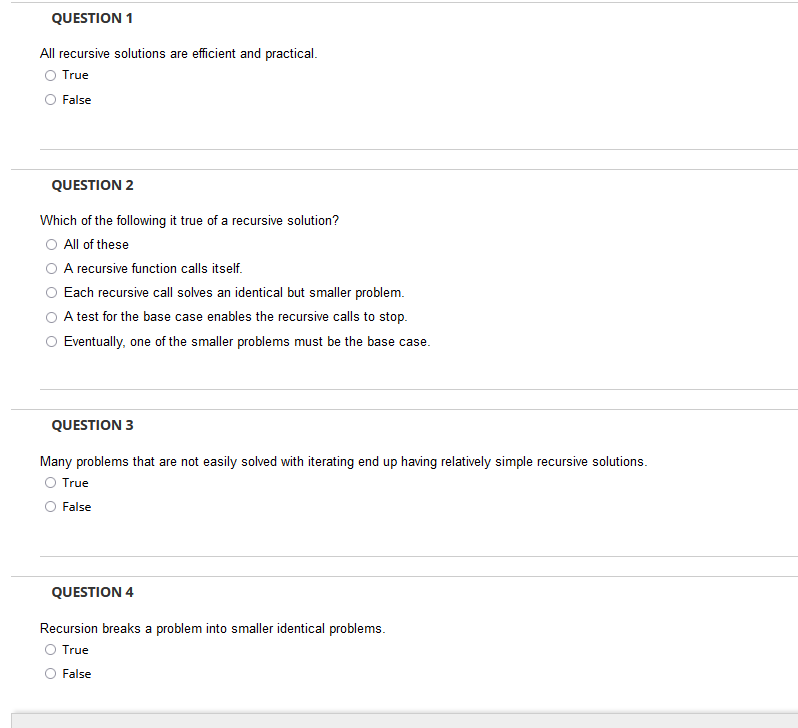 QUESTION 1

All recursive solutions are efficient and practical.

True

False

QUESTION 2

Which of the following it true of a recursive solution?

All of these

A recursive function calls itself.

Each recursive call solves an identical but smaller problem.

A test for the base case enables the recursive calls to stop.

Eventually, one of the smaller problems must be the base case.

QUESTION 3

Many problems that are not easily solved with iterating end up having relatively simple recursive solutions.

True

False

QUESTION 4

Recursion breaks a problem into smaller identical problems.

True

False